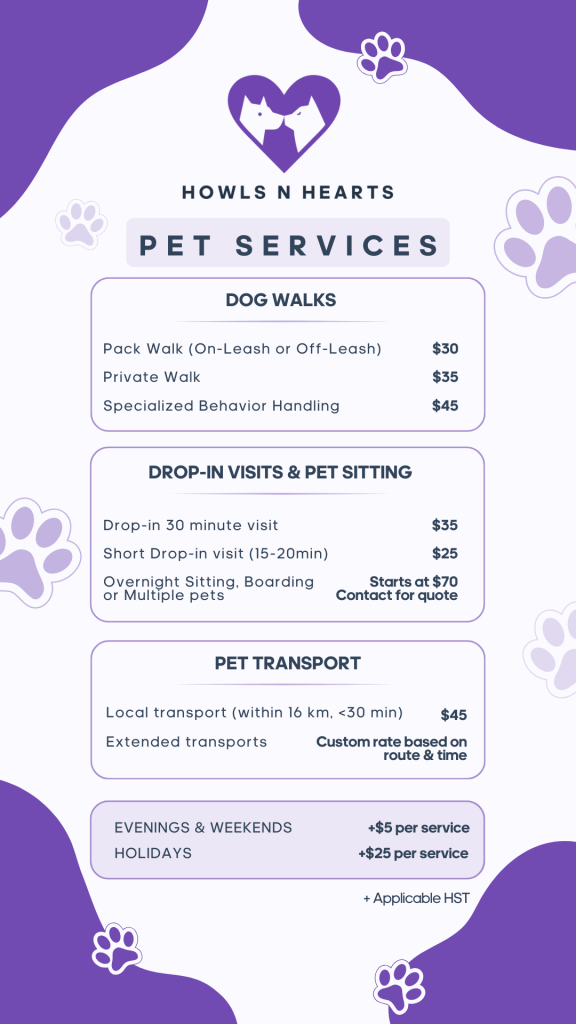 HOWLS N HEARTS

PET SERVICES

DOG WALKS

| | |
|---|---|
| Pack Walk (On-Leash or Off-Leash) | $30 |
| Private Walk | $35 |
| Specialized Behavior Handling | $45 |

DROP-IN VISITS & PET SITTING

| | |
|---|---|
| Drop-in 30 minute visit | $35 |
| Short Drop-in visit (15-20min) | $25 |
| Overnight Sitting, Boarding or Multiple pets | Starts at $70 Contact for quote |

PET TRANSPORT

| | |
|---|---|
| Local transport (within 16 km, <30 min) | $45 |
| Extended transports | Custom rate based on route & time |

| | |
|---|---|
| EVENINGS & WEEKENDS | +$5 per service |
| HOLIDAYS | +$25 per service |

+ Applicable HST